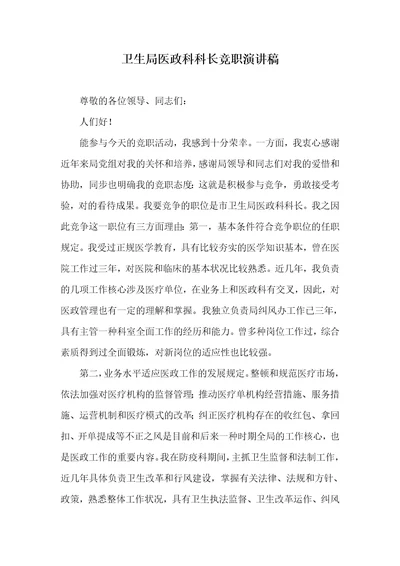 卫生局医政科科长竞职演讲稿

尊敬的各位领导、同志们：

人们好！

能参与今天的竞职活动，我感到十分荣幸。一方面，我衷心感谢近年来局党组对我的关怀和培养，感谢局领导和同志们对我的爱惜和协助，同步也明确我的竞职态度：这就是积极参与竞争，勇敢接受考验，对的看待成果。我要竞争的职位是市卫生局医政科科长。我之因此竞争这一职位有三方面理由：第一，基本条件符合竞争职位的任职规定。我受过正规医学教育，具有比较夯实的医学知识基本，曾在医院工作过三年，对医院和临床的基本状况比较熟悉。近几年，我负责的几项工作核心涉及医疗单位，在业务上和医政科有交叉，因此，对医政管理也有一定的理解和掌握。我独立负责局纠风办工作已三年，具有主管一种科室全面工作的经历和能力。曾多种岗位工作过，综合素质得到过全面锻炼，对新岗位的适应性也比较强。

第二，业务水平适应医政工作的发展规定。整顿和规范医疗市场，依法加强对医疗机构的监督管理；推动医疗单机构经营措施、服务措施、运营机制和医疗模式的改革；纠正医疗机构存在的收红包、拿回扣、开单提成等不正之风是目前和后来一种时期全局的工作核心，也是医政工作的重要内容。我在防疫科期间，主抓卫生监督和法制工作，近几年具体负责卫生改革和行风建设，掌握有关法律、法规和方针、政策，熟悉整体工作状况，具有卫生执法监督、卫生改革运作、纠风